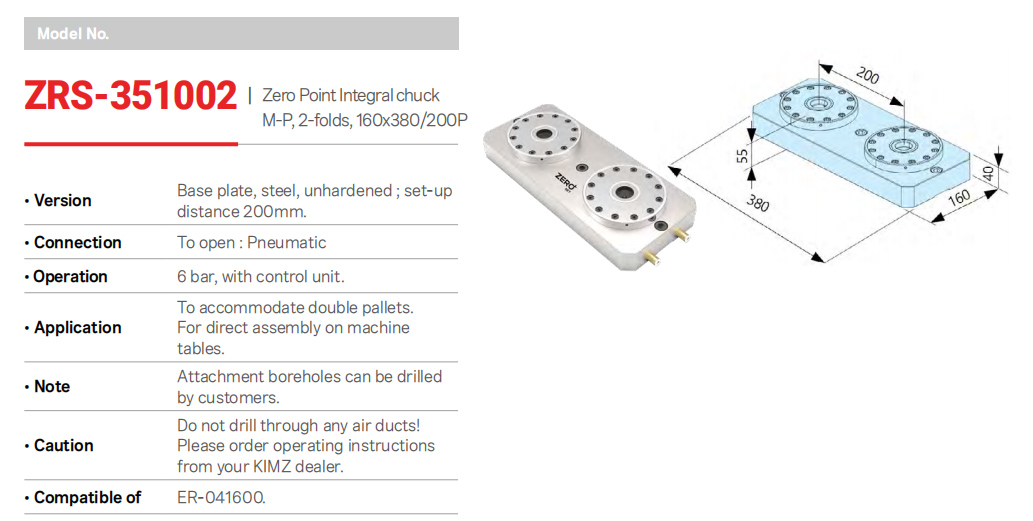 Model No.

ZRS-351002 | Zero Point Integral chuck M-P, 2-folds, 160x380/200P

• Version
Base plate, steel, unhardened ; set-up distance 200mm.

• Connection
To open : Pneumatic

• Operation
6 bar, with control unit.

• Application
To accommodate double pallets.
For direct assembly on machine tables.

• Note
Attachment boreholes can be drilled by customers.

• Caution
Do not drill through any air ducts!
Please order operating instructions from your KIMZ dealer.

• Compatible of
ER-041600.

ZERO

200
55
380
160
40